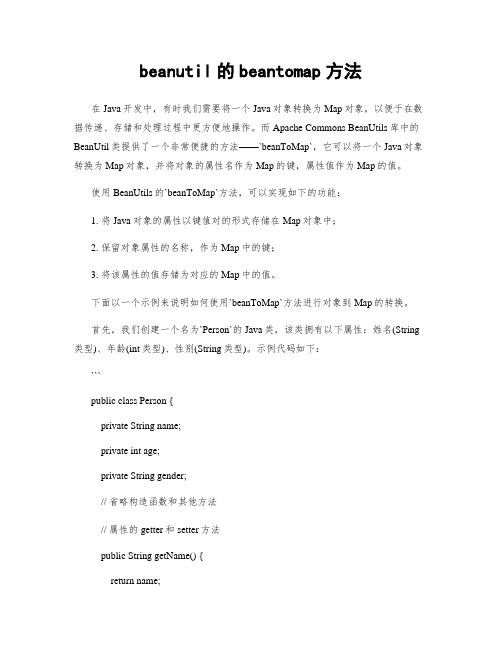 beanutil 的 beantomap 方法

在 Java 开发中，有时我们需要将一个 Java 对象转换为 Map 对象，以便于在数据传递、存储和处理过程中更方便地操作。而 Apache Commons BeanUtils 库中的 BeanUtil 类提供了一个非常便捷的方法——`beanToMap`，它可以将一个 Java 对象转换为 Map 对象，并将对象的属性名作为 Map 的键，属性值作为 Map 的值。

使用 BeanUtils 的`beanToMap`方法，可以实现如下的功能：

1. 将 Java 对象的属性以键值对的形式存储在 Map 对象中；

2. 保留对象属性的名称，作为 Map 中的键；

3. 将该属性的值存储为对应的 Map 中的值。

下面以一个示例来说明如何使用`beanToMap`方法进行对象到 Map 的转换。

首先，我们创建一个名为`Person`的 Java 类，该类拥有以下属性：姓名(String 类型)、年龄(int 类型)、性别(String 类型)。示例代码如下：

```

public class Person {

private String name;

private int age;

private String gender;

// 省略构造函数和其他方法

// 属性的 getter 和 setter 方法

public String getName() {

return name;